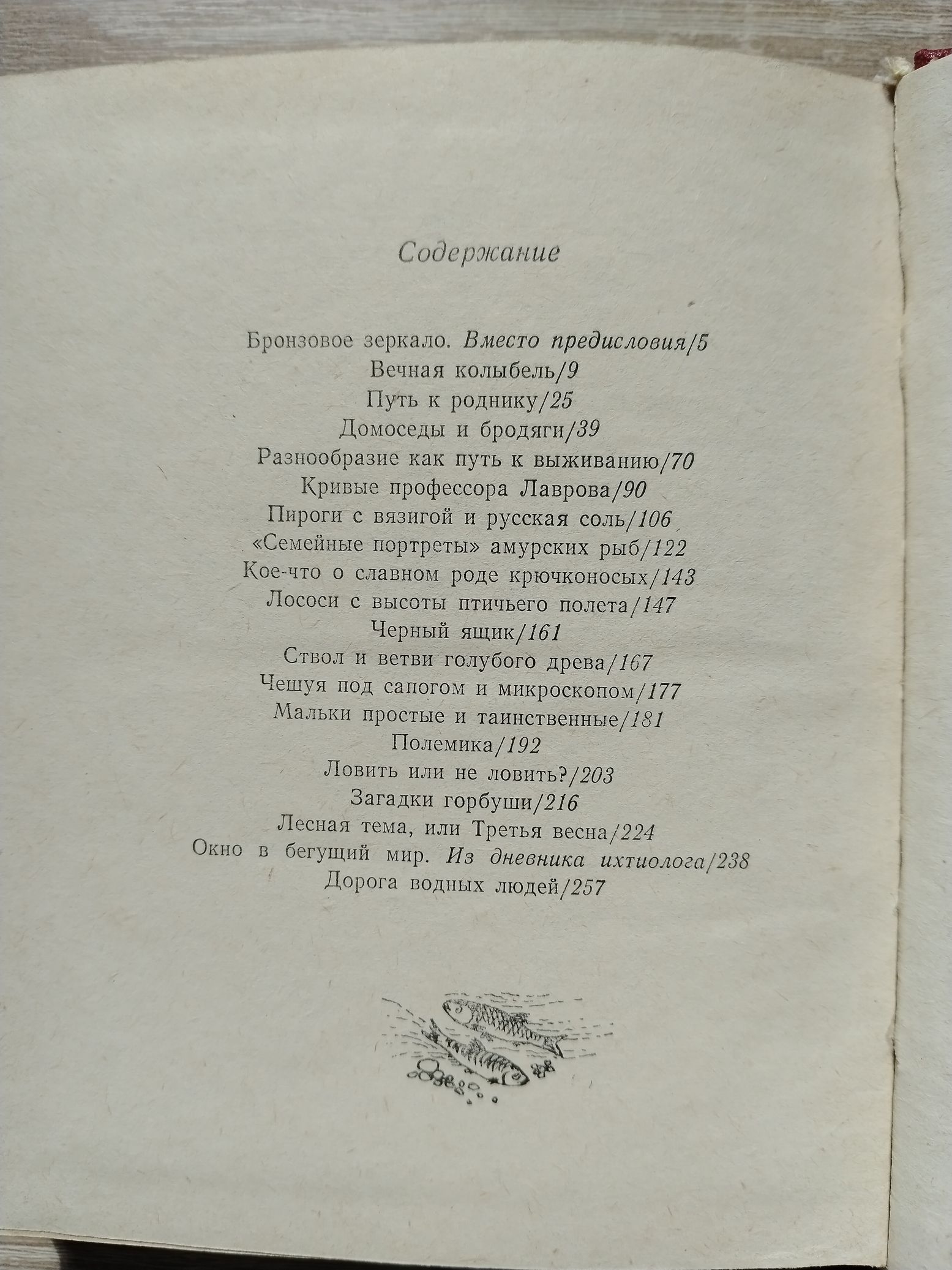 Содержание

Бронзовое зеркало. Вместо предисловия/5
Вечная колыбель/9
Путь к роднику/25
Домоседы и бродяги/39
Разнообразие как путь к выживанию/70
Кривые профессора Лаврова/90
Пироги с вязигой и русская соль/106
«Семейные портреты» амурских рыб/122
Кое-что о славном роде крючконосых/143
Лососи с высоты птичьего полета/147
Черный ящик/161
Ствол и ветви голубого древа/167
Чешуя под сапогом и микроскопом/177
Мальки простые и таинственные/181
Полемика/192
Ловить или не ловить?/203
Загадки горбуши/216
Лесная тема, или Третья весна/224
Окно в бегущий мир. Из дневника ихтиолога/238
Дорога водных людей/257